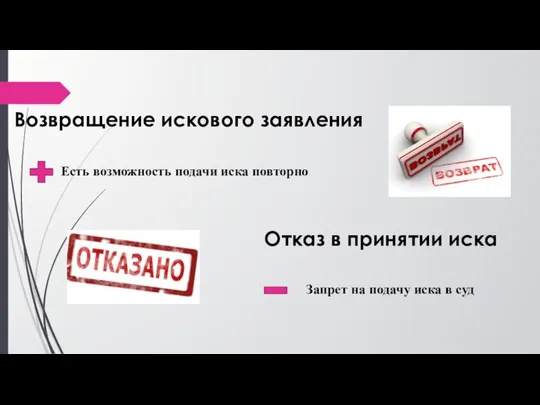 Возвращение искового заявления

Есть возможность подачи иска повторно

ВОЗВРАТ

ВОЗВРАТ

ОТКАЗАНО

Отказ в принятии иска

Запрет на подачу иска в суд